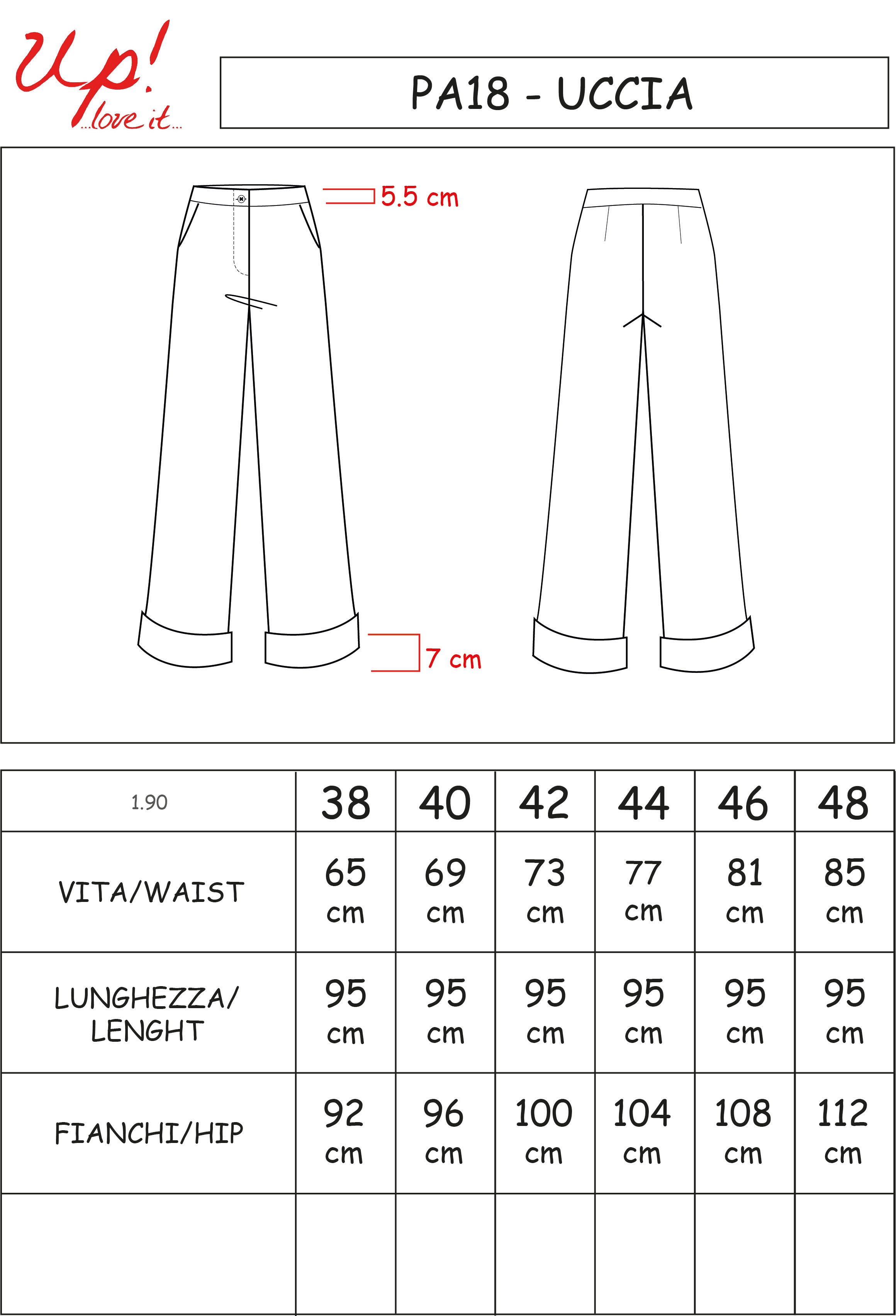 Up! ...love it...

PA18 - UCCIA

5.5 cm

7 cm

| 1.90 | 38 | 40 | 42 | 44 | 46 | 48 |
|---|---|---|---|---|---|---|
| VITA/WAIST | 65 cm | 69 cm | 73 cm | 77 cm | 81 cm | 85 cm |
| LUNGHEZZA/ LENGHT | 95 cm | 95 cm | 95 cm | 95 cm | 95 cm | 95 cm |
| FIANCHI/HIP | 92 cm | 96 cm | 100 cm | 104 cm | 108 cm | 112 cm |
| | | | | | | |